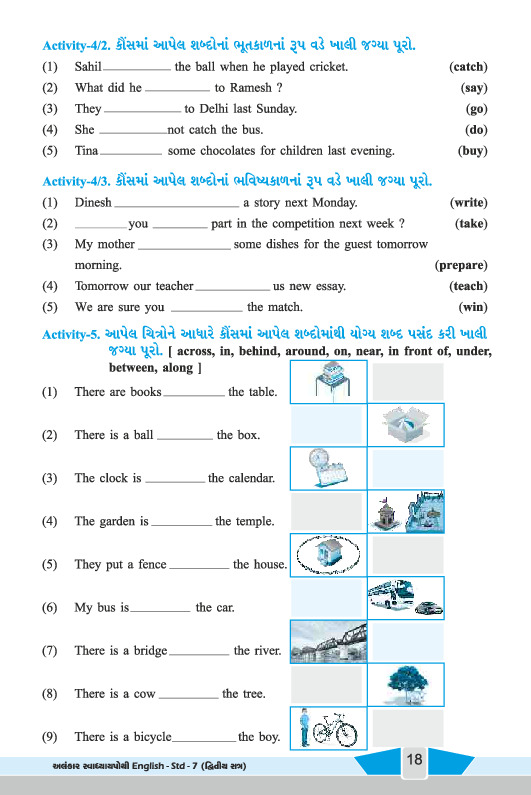 Activity-4/2. કૌંસમાં આપેલ શબ્દોનાં ભૂતકાળનાં રૂપ વડે ખાલી જગ્યા પૂરો.

(1) Sahil __________ the ball when he played cricket. (catch)
(2) What did he __________ to Ramesh ? (say)
(3) They __________ to Delhi last Sunday. (go)
(4) She __________ not catch the bus. (do)
(5) Tina __________ some chocolates for children last evening. (buy)

Activity-4/3. કૌંસમાં આપેલ શબ્દોનાં ભવિષ્યકાળનાં રૂપ વડે ખાલી જગ્યા પૂરો.

(1) Dinesh __________ a story next Monday. (write)
(2) __________ you __________ part in the competition next week ? (take)
(3) My mother __________ some dishes for the guest tomorrow morning. (prepare)
(4) Tomorrow our teacher __________ us new essay. (teach)
(5) We are sure you __________ the match. (win)

Activity-5. આપેલ ચિત્રોને આધારે કૌંસમાં આપેલ શબ્દોમાંથી યોગ્ય શબ્દ પસંદ કરી ખાલી જગ્યા પૂરો. [ across, in, behind, around, on, near, in front of, under, between, along ]

(1) There are books __________ the table.
(2) There is a ball __________ the box.
(3) The clock is __________ the calendar.
(4) The garden is __________ the temple.
(5) They put a fence __________ the house.
(6) My bus is __________ the car.
(7) There is a bridge __________ the river.
(8) There is a cow __________ the tree.
(9) There is a bicycle __________ the boy.

અલંકાર સ્વાધ્યાયપોથી English - Std - 7 (દ્વિતીય સત્ર)

18